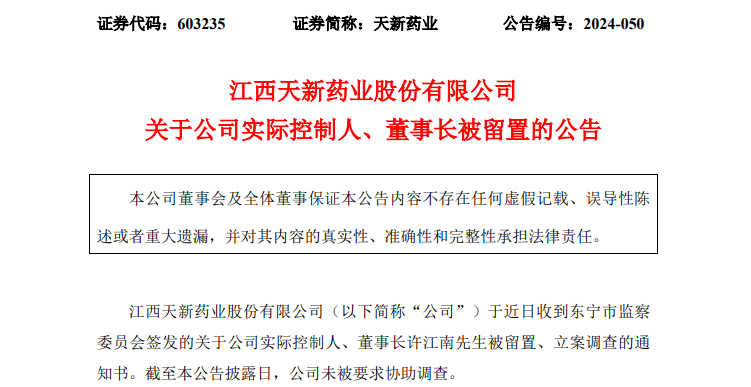 证券代码：603235　　证券简称：天新药业　　公告编号：2024-050

江西天新药业股份有限公司
关于公司实际控制人、董事长被留置的公告

本公司董事会及全体董事保证本公告内容不存在任何虚假记载、误导性陈述或者重大遗漏，并对其内容的真实性、准确性和完整性承担法律责任。

江西天新药业股份有限公司（以下简称“公司”）于近日收到东宁市监察委员会签发的关于公司实际控制人、董事长许江南先生被留置、立案调查的通知书。截至本公告披露日，公司未被要求协助调查。